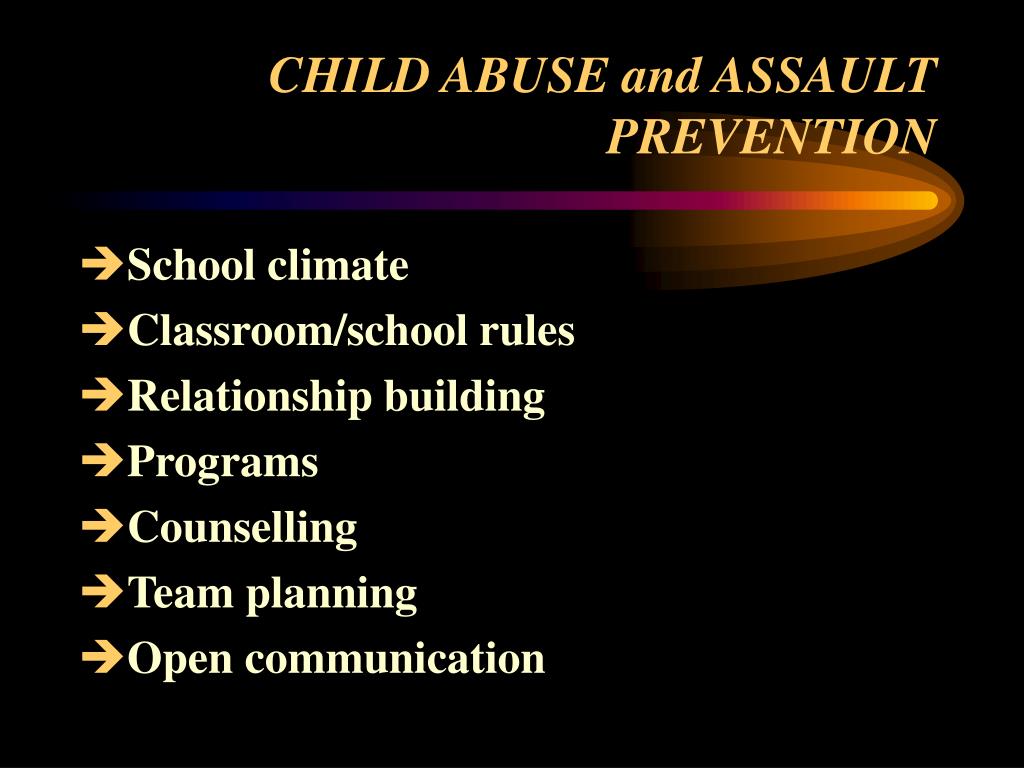 CHILD ABUSE and ASSAULT PREVENTION

➔School climate
➔Classroom/school rules
➔Relationship building
➔Programs
➔Counselling
➔Team planning
➔Open communication